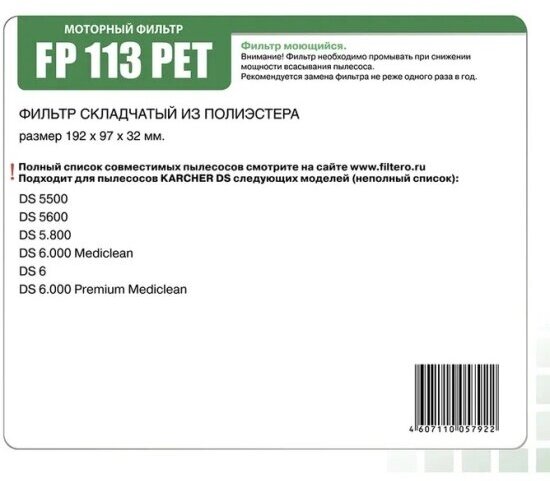 МОТОРНЫЙ ФИЛЬТР

FP 113 PET

Фильтр моющийся.
Внимание! Фильтр необходимо промывать при снижении мощности всасывания пылесоса.
Рекомендуется замена фильтра не реже одного раза в год.

ФИЛЬТР СКЛАДЧАТЫЙ ИЗ ПОЛИЭСТЕРА
размер 192 х 97 х 32 мм.

! Полный список совместимых пылесосов смотрите на сайте www.filtero.ru
Подходит для пылесосов KARCHER DS следующих моделей (неполный список):

DS 5500
DS 5600
DS 5.800
DS 6.000 Mediclean
DS 6
DS 6.000 Premium Mediclean

4 607110 057922